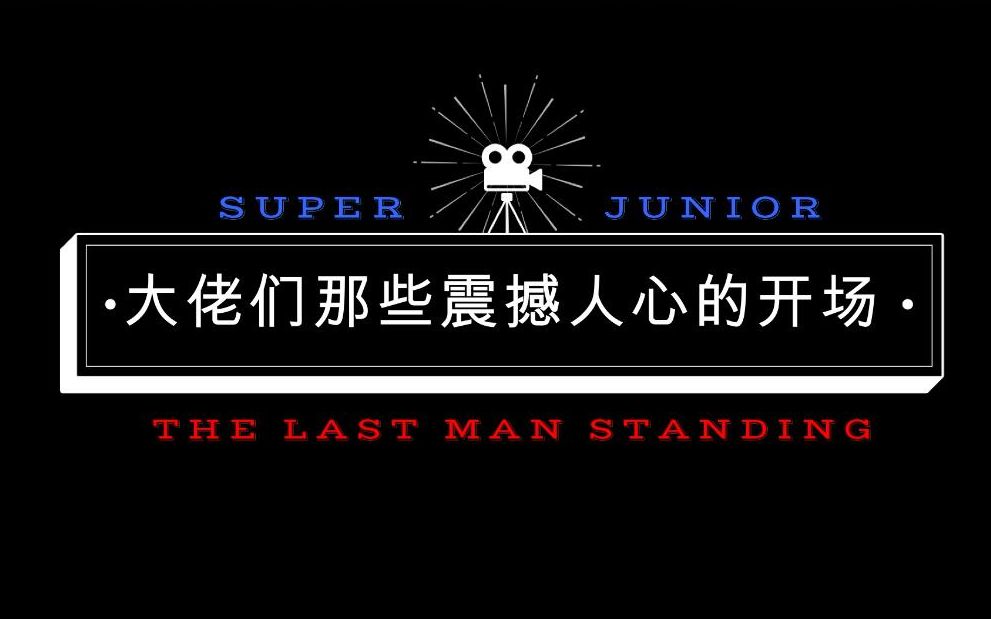 SUPER JUNIOR

·大佬们那些震撼人心的开场·

THE LAST MAN STANDING